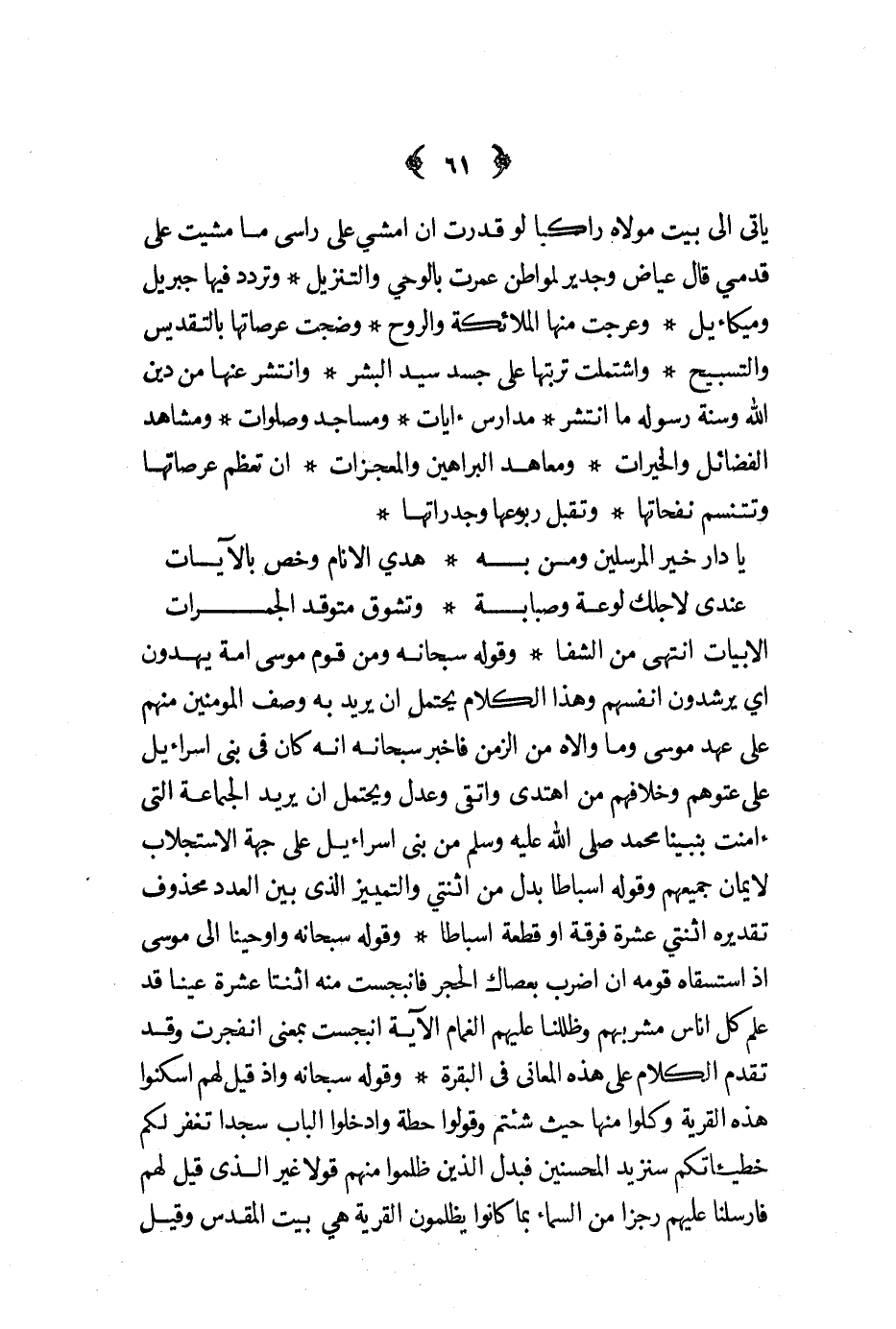 ﴿ ٦١ ﴾

ياتى الى بيت مولاه راكبا لو قدرت ان امشي على راسى ما مشيت على قدمي قال عياض وجدير لمواطن عمرت بالوحي والتنزيل * وتردد فيها جبريل وميكاءيل * وعرجت منها الملائكة والروح * وضجت عرصاتها بالتقديس والتسبيح * واشتملت تربتها على جسد سيد البشر * وانتشر عنها من دين الله وسنة رسوله ما انتشر * مدارس ءايات * ومساجد وصلوات * ومشاهد الفضائل والخيرات * ومعاهد البراهين والمعجزات * ان تعظم عرصاتها وتتنسم نفحاتها * وتقبل ربوعها وجدراتها *

يا دار خير المرسلين ومن به * هدي الانام وخص بالآيات
عندى لاجلك لوعة وصبابة * وتشوق متوقد الجمرات

الابيات انتهى من الشفا * وقوله سبحانه ومن قوم موسى امة يهدون اي يرشدون انفسهم وهذا الكلام يحتمل ان يريد به وصف المومنين منهم على عهد موسى وما والاه من الزمن فاخبر سبحانه انه كان فى بنى اسراءيل على عتوهم وخلافهم من اهتدى واتقى وعدل ويحتمل ان يريد الجماعة التى ءامنت بنبينا محمد صلى الله عليه وسلم من بنى اسراءيل على جهة الاستجلاب لايمان جميعهم وقوله اسباطا بدل من اثنتي والتمييز الذى بين العدد محذوف تقديره اثنتي عشرة فرقة او قطعة اسباطا * وقوله سبحانه واوحينا الى موسى اذ استسقاه قومه ان اضرب بعصاك الحجر فانبجست منه اثنتا عشرة عينا قد علم كل اناس مشربهم وظللنا عليهم الغمام الآية انبجست بمعنى انفجرت وقد تقدم الكلام على هذه المعانى فى البقرة * وقوله سبحانه واذ قيل لهم اسكنوا هذه القرية وكلوا منها حيث شئتم وقولوا حطة وادخلوا الباب سجدا تغفر لكم خطيئاتكم سنزيد المحسنين فبدل الذين ظلموا منهم قولا غير الذى قيل لهم فارسلنا عليهم رجزا من السماء بما كانوا يظلمون القرية هي بيت المقدس وقيل